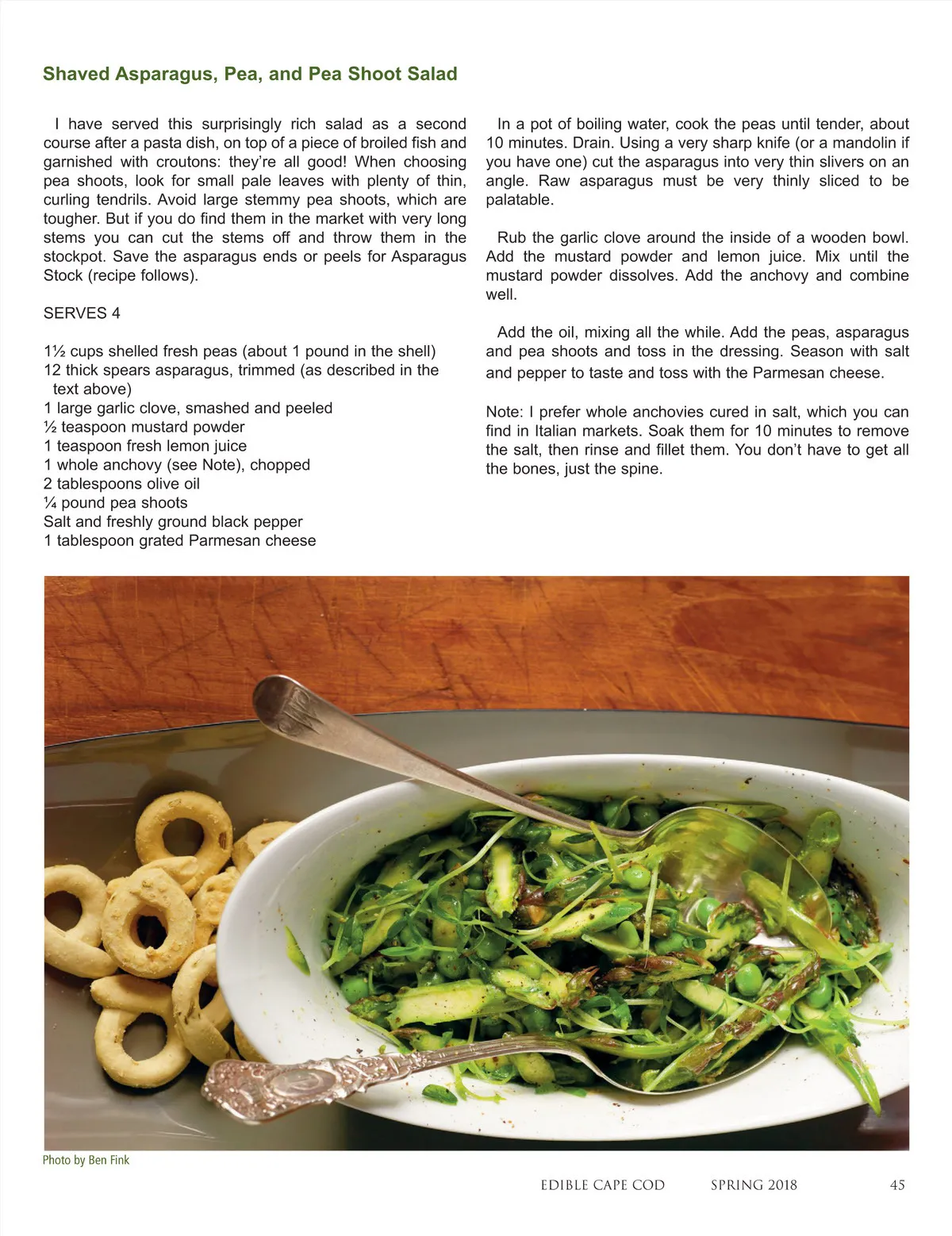 Shaved Asparagus, Pea, and Pea Shoot Salad

I have served this surprisingly rich salad as a second course after a pasta dish, on top of a piece of broiled fish and garnished with croutons: they're all good! When choosing pea shoots, look for small pale leaves with plenty of thin, curling tendrils. Avoid large stemmy pea shoots, which are tougher. But if you do find them in the market with very long stems you can cut the stems off and throw them in the stockpot. Save the asparagus ends or peels for Asparagus Stock (recipe follows).

SERVES 4

1½ cups shelled fresh peas (about 1 pound in the shell)
12 thick spears asparagus, trimmed (as described in the text above)
1 large garlic clove, smashed and peeled
½ teaspoon mustard powder
1 teaspoon fresh lemon juice
1 whole anchovy (see Note), chopped
2 tablespoons olive oil
¼ pound pea shoots
Salt and freshly ground black pepper
1 tablespoon grated Parmesan cheese

In a pot of boiling water, cook the peas until tender, about 10 minutes. Drain. Using a very sharp knife (or a mandolin if you have one) cut the asparagus into very thin slivers on an angle. Raw asparagus must be very thinly sliced to be palatable.

Rub the garlic clove around the inside of a wooden bowl. Add the mustard powder and lemon juice. Mix until the mustard powder dissolves. Add the anchovy and combine well.

Add the oil, mixing all the while. Add the peas, asparagus and pea shoots and toss in the dressing. Season with salt and pepper to taste and toss with the Parmesan cheese.

Note: I prefer whole anchovies cured in salt, which you can find in Italian markets. Soak them for 10 minutes to remove the salt, then rinse and fillet them. You don't have to get all the bones, just the spine.

Photo by Ben Fink

EDIBLE CAPE COD SPRING 2018 45